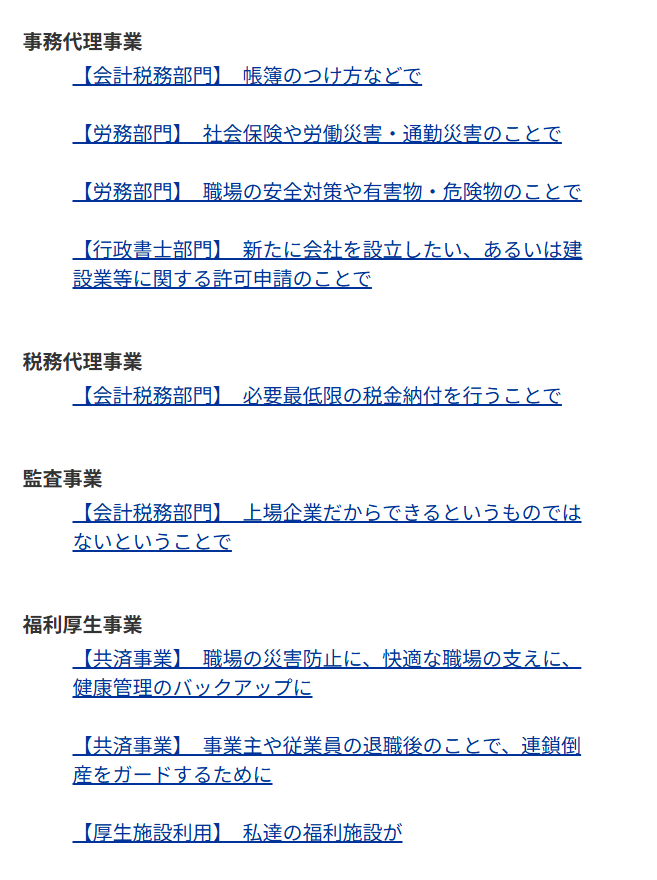 事務代理事業

【会計税務部門】 帳簿のつけ方などで

【労務部門】 社会保険や労働災害・通勤災害のことで

【労務部門】 職場の安全対策や有害物・危険物のことで

【行政書士部門】 新たに会社を設立したい、あるいは建設業等に関する許可申請のことで

税務代理事業

【会計税務部門】 必要最低限の税金納付を行うことで

監査事業

【会計税務部門】 上場企業だからできるというものではないということで

福利厚生事業

【共済事業】 職場の災害防止に、快適な職場の支えに、健康管理のバックアップに

【共済事業】 事業主や従業員の退職後のことで、連鎖倒産をガードするために

【厚生施設利用】 私達の福利施設が